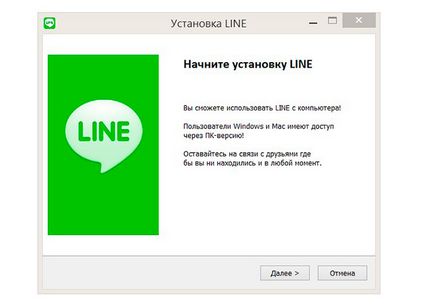 Установка LINE

LINE

Начните установку LINE

Вы сможете использовать LINE с компьютера!

Пользователи Windows и Mac имеют доступ через ПК-версию!

Оставайтесь на связи с друзьями где бы вы ни находились и в любой момент.

Далее >

Отмена